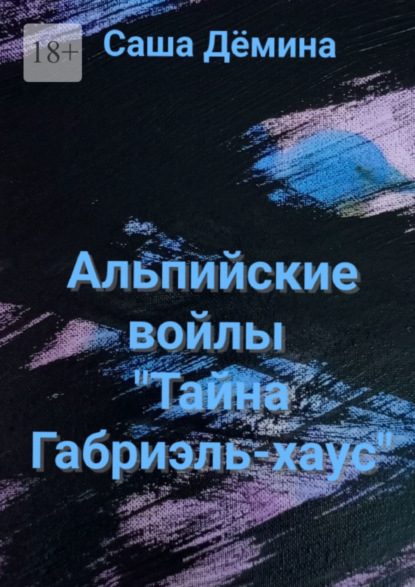 18+

Саша Дёмина

Альпийские войлы "Тайна Габриэль-хаус"